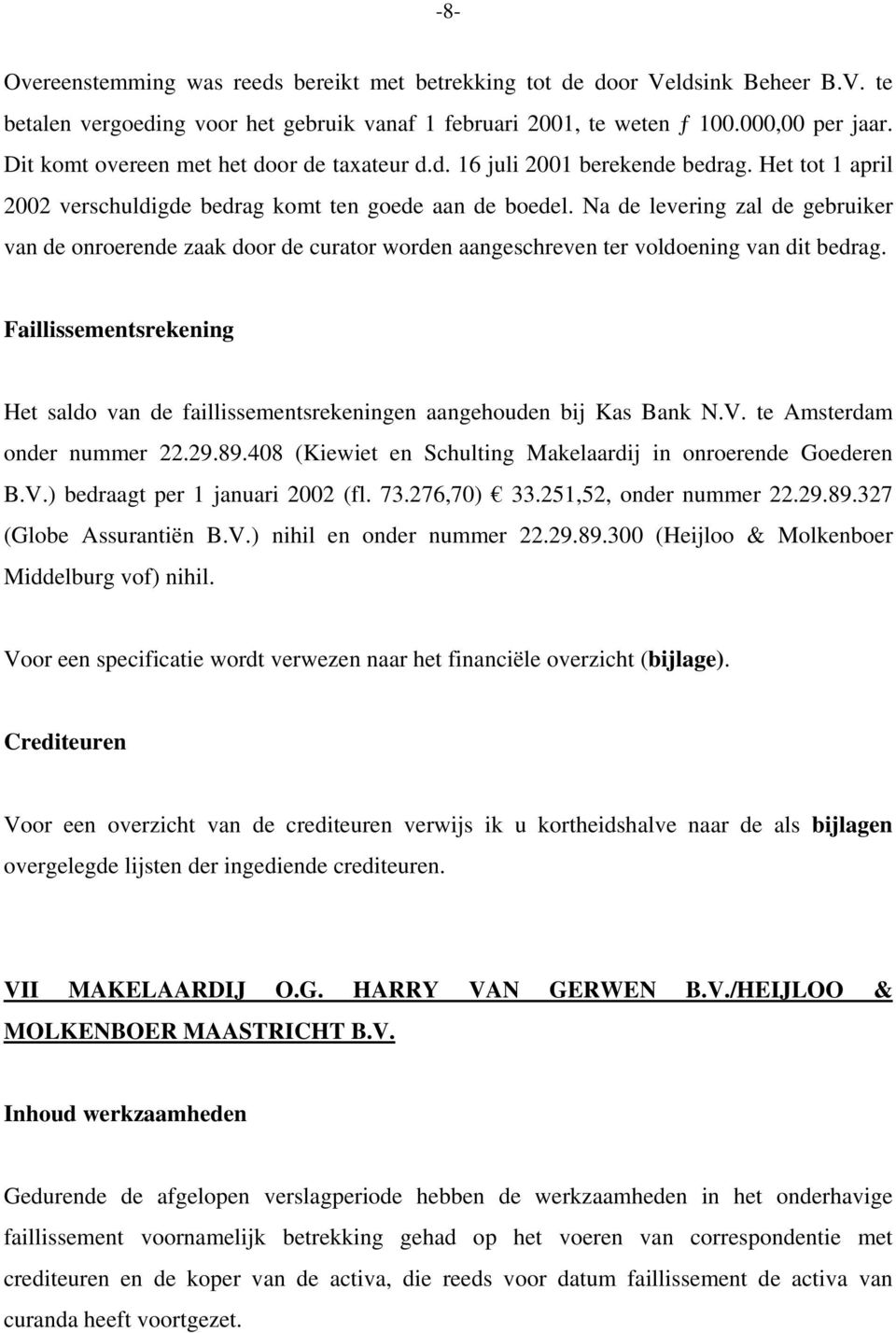 -8-

Overeenstemming was reeds bereikt met betrekking tot de door Veldsink Beheer B.V. te betalen vergoeding voor het gebruik vanaf 1 februari 2001, te weten ƒ 100.000,00 per jaar. Dit komt overeen met het door de taxateur d.d. 16 juli 2001 berekende bedrag. Het tot 1 april 2002 verschuldigde bedrag komt ten goede aan de boedel. Na de levering zal de gebruiker van de onroerende zaak door de curator worden aangeschreven ter voldoening van dit bedrag.

Faillissementsrekening

Het saldo van de faillissementsrekeningen aangehouden bij Kas Bank N.V. te Amsterdam onder nummer 22.29.89.408 (Kiewiet en Schulting Makelaardij in onroerende Goederen B.V.) bedraagt per 1 januari 2002 (fl. 73.276,70) € 33.251,52, onder nummer 22.29.89.327 (Globe Assurantiën B.V.) nihil en onder nummer 22.29.89.300 (Heijloo & Molkenboer Middelburg vof) nihil.

Voor een specificatie wordt verwezen naar het financiële overzicht (bijlage).

Crediteuren

Voor een overzicht van de crediteuren verwijs ik u kortheidshalve naar de als bijlagen overgelegde lijsten der ingediende crediteuren.

VII MAKELAARDIJ O.G. HARRY VAN GERWEN B.V./HEIJLOO & MOLKENBOER MAASTRICHT B.V.

Inhoud werkzaamheden

Gedurende de afgelopen verslagperiode hebben de werkzaamheden in het onderhavige faillissement voornamelijk betrekking gehad op het voeren van correspondentie met crediteuren en de koper van de activa, die reeds voor datum faillissement de activa van curanda heeft voortgezet.